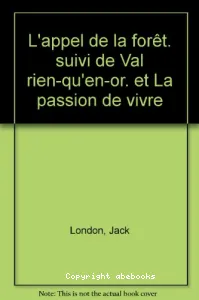 L'appel de la forêt. suivi de Val rien-qu'en-or. et La passion de vivre

London, Jack

Copyright abebooks

Note: This is not the actual book cover